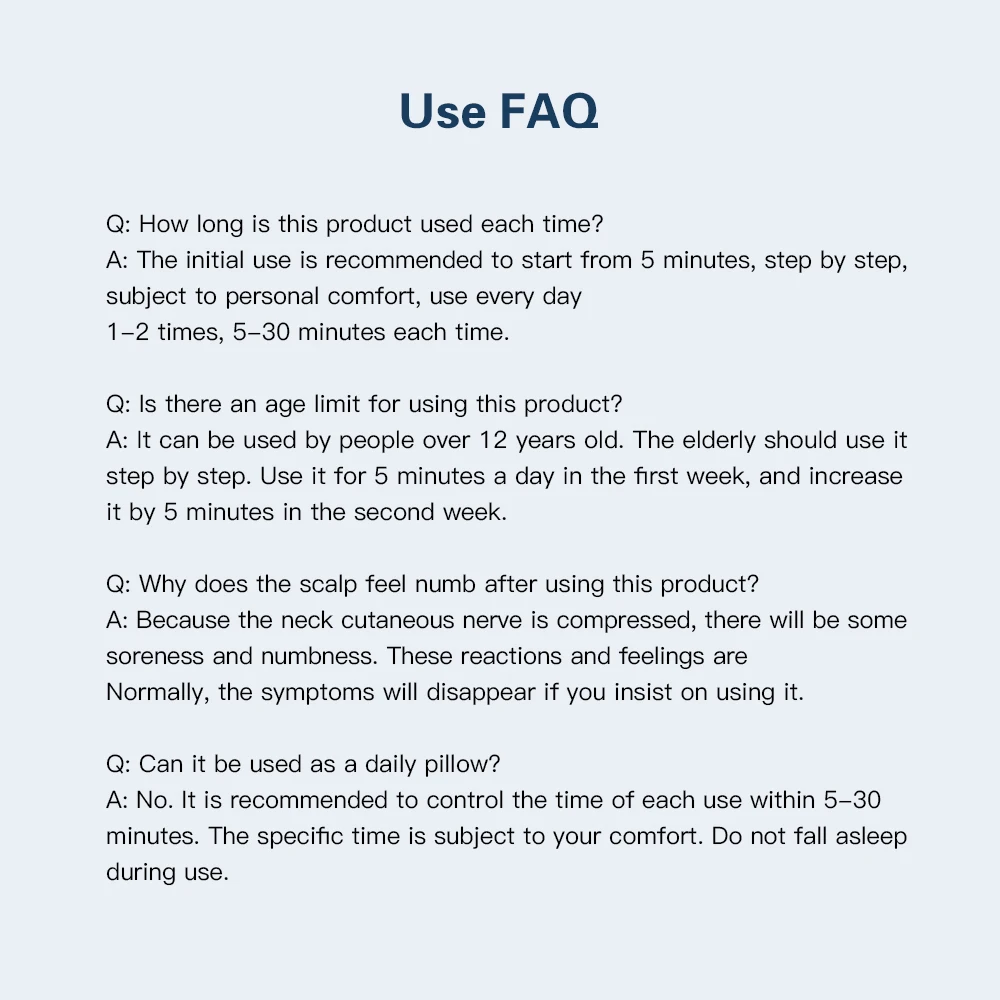 Use FAQ

Q: How long is this product used each time?
A: The initial use is recommended to start from 5 minutes, step by step, subject to personal comfort, use every day
1-2 times, 5-30 minutes each time.

Q: Is there an age limit for using this product?
A: It can be used by people over 12 years old. The elderly should use it step by step. Use it for 5 minutes a day in the first week, and increase it by 5 minutes in the second week.

Q: Why does the scalp feel numb after using this product?
A: Because the neck cutaneous nerve is compressed, there will be some soreness and numbness. These reactions and feelings are
Normally, the symptoms will disappear if you insist on using it.

Q: Can it be used as a daily pillow?
A: No. It is recommended to control the time of each use within 5-30 minutes. The specific time is subject to your comfort. Do not fall asleep during use.